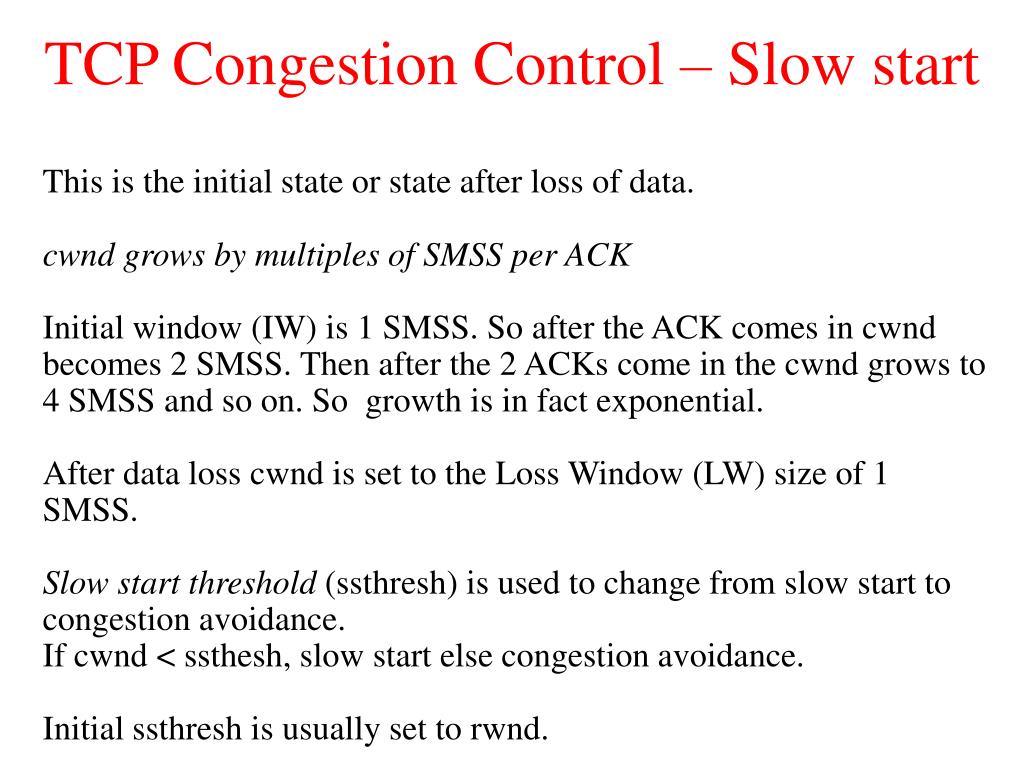 TCP Congestion Control – Slow start

This is the initial state or state after loss of data.

cwnd grows by multiples of SMSS per ACK

Initial window (IW) is 1 SMSS. So after the ACK comes in cwnd becomes 2 SMSS. Then after the 2 ACKs come in the cwnd grows to 4 SMSS and so on. So growth is in fact exponential.

After data loss cwnd is set to the Loss Window (LW) size of 1 SMSS.

Slow start threshold (ssthresh) is used to change from slow start to congestion avoidance.
If cwnd < ssthesh, slow start else congestion avoidance.

Initial ssthresh is usually set to rwnd.